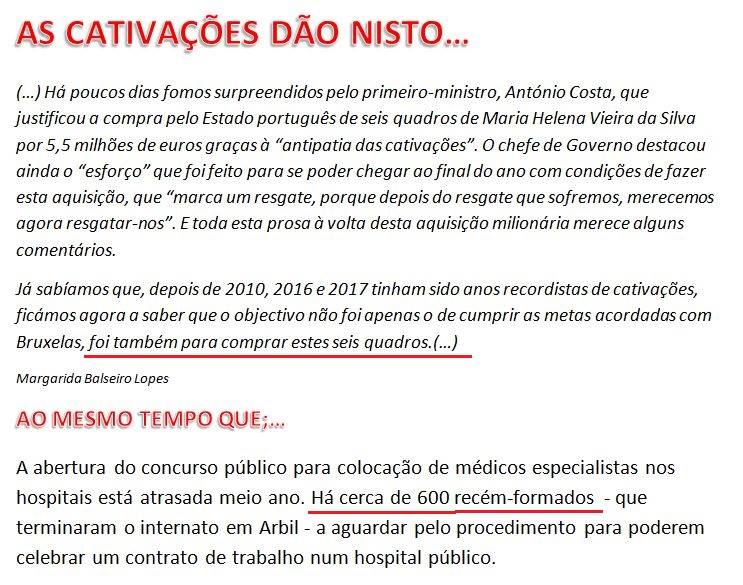 AS CATIVAÇÕES DÃO NISTO...

(...) Há poucos dias fomos surpreendidos pelo primeiro-ministro, António Costa, que justificou a compra pelo Estado português de seis quadros de Maria Helena Vieira da Silva por 5,5 milhões de euros graças à "antipatia das cativações". O chefe de Governo destacou ainda o "esforço" que foi feito para se poder chegar ao final do ano com condições de fazer esta aquisição, que "marca um resgate, porque depois do resgate que sofremos, merecemos agora resgatar-nos". E toda esta prosa à volta desta aquisição milionária merece alguns comentários.

Já sabíamos que, depois de 2010, 2016 e 2017 tinham sido anos recordistas de cativações, ficámos agora a saber que o objectivo não foi apenas o de cumprir as metas acordadas com Bruxelas, foi também para comprar estes seis quadros.(...)

Margarida Balseiro Lopes

AO MESMO TEMPO QUE;...

A abertura do concurso público para colocação de médicos especialistas nos hospitais está atrasada meio ano. Há cerca de 600 recém-formados - que terminaram o internato em Arbil - a aguardar pelo procedimento para poderem celebrar um contrato de trabalho num hospital público.